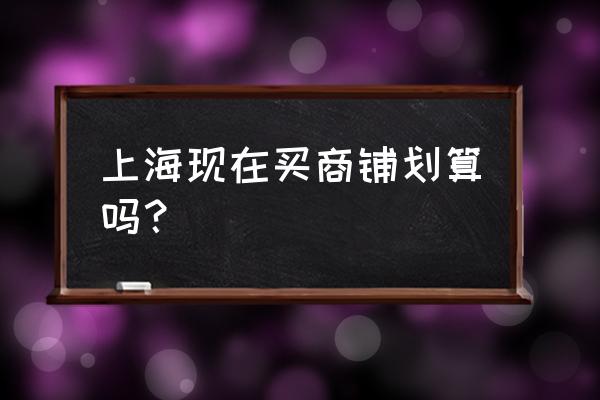 上海现在买商铺划算吗？